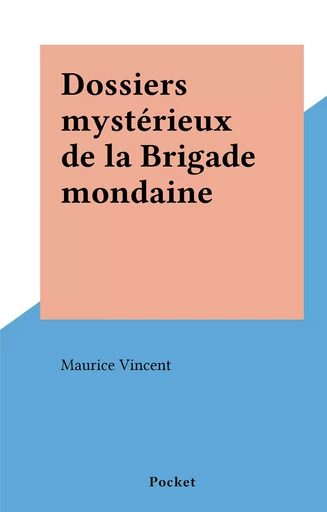 Dossiers mystérieux de la Brigade mondaine

Maurice Vincent

Pocket